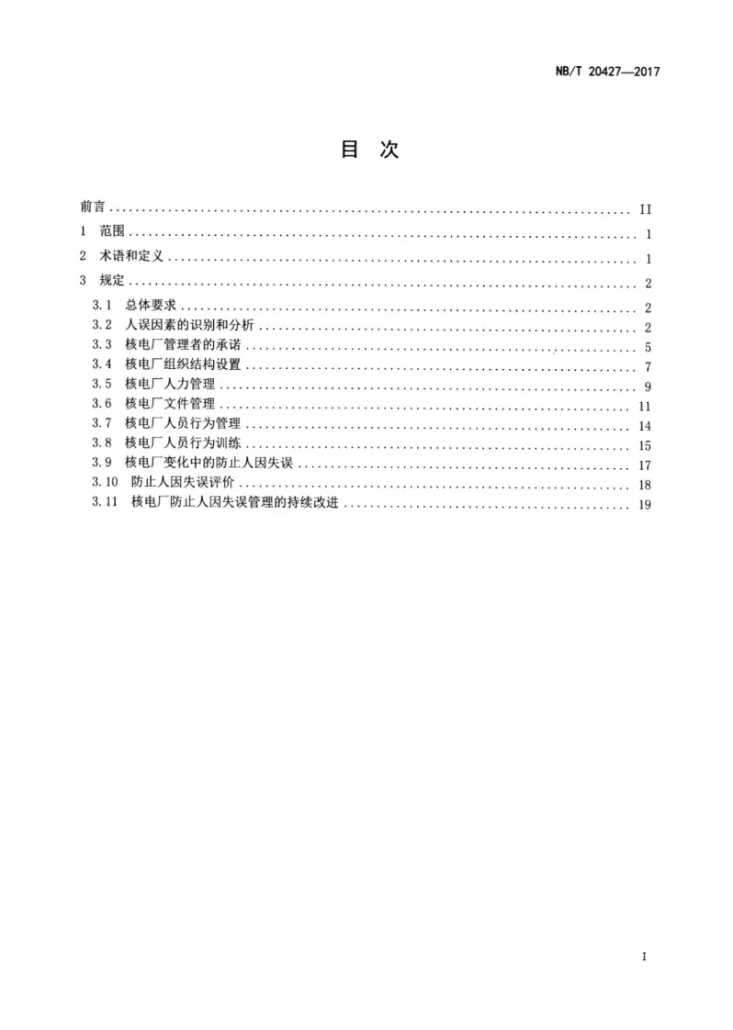 NB/T 20427—2017

目 次

前言 II
1 范围 1
2 术语和定义 1
3 规定 2
3.1 总体要求 2
3.2 人误因素的识别和分析 2
3.3 核电厂管理者的承诺 5
3.4 核电厂组织结构设置 7
3.5 核电厂人力管理 9
3.6 核电厂文件管理 11
3.7 核电厂人员行为管理 14
3.8 核电厂人员行为训练 15
3.9 核电厂变化中的防止人因失误 17
3.10 防止人因失误评价 18
3.11 核电厂防止人因失误管理的持续改进 19

I